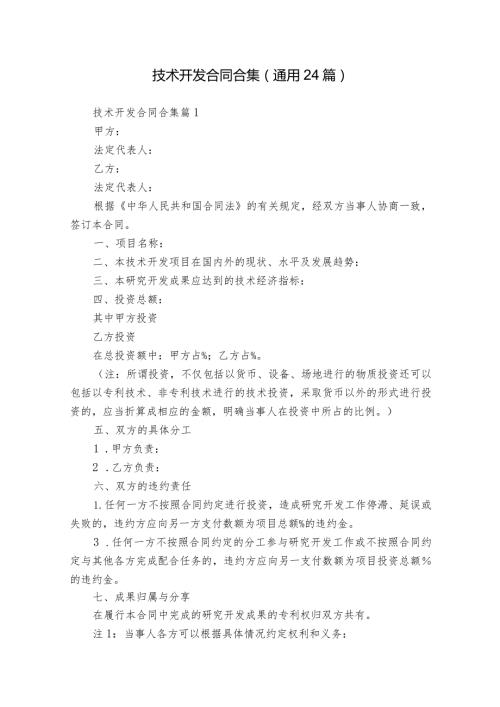 技术开发合同合集（通用24篇）

技术开发合同合集篇1

甲方：

法定代表人：

乙方：

法定代表人：

根据《中华人民共和国合同法》的有关规定，经双方当事人协商一致，签订本合同。

一、项目名称：

二、本技术开发项目在国内外的现状、水平及发展趋势：

三、本研究开发成果应达到的技术经济指标：

四、投资总额：

其中甲方投资

乙方投资

在总投资额中：甲方占%；乙方占%。

（注：所谓投资，不仅包括以货币、设备、场地进行的物质投资还可以包括以专利技术、非专利技术进行的技术投资，采取货币以外的形式进行投资的，应当折算成相应的金额，明确当事人在投资中所占的比例。）

五、双方的具体分工

1．甲方负责：

2．乙方负责：

六、双方的违约责任

1.任何一方不按照合同约定进行投资，造成研究开发工作停滞、延误或失败的，违约方应向另一方支付数额为项目总额%的违约金。

3．任何一方不按照合同约定的分工参与研究开发工作或不按照合同约定与其他各方完成配合任务的，违约方应向另一支付数额为项目投资总额%的违约金。

七、成果归属与分享

在履行本合同中完成的研究开发成果的专利权归双方共有。

注1：当事人各方可以根据具体情况约定权利和义务：